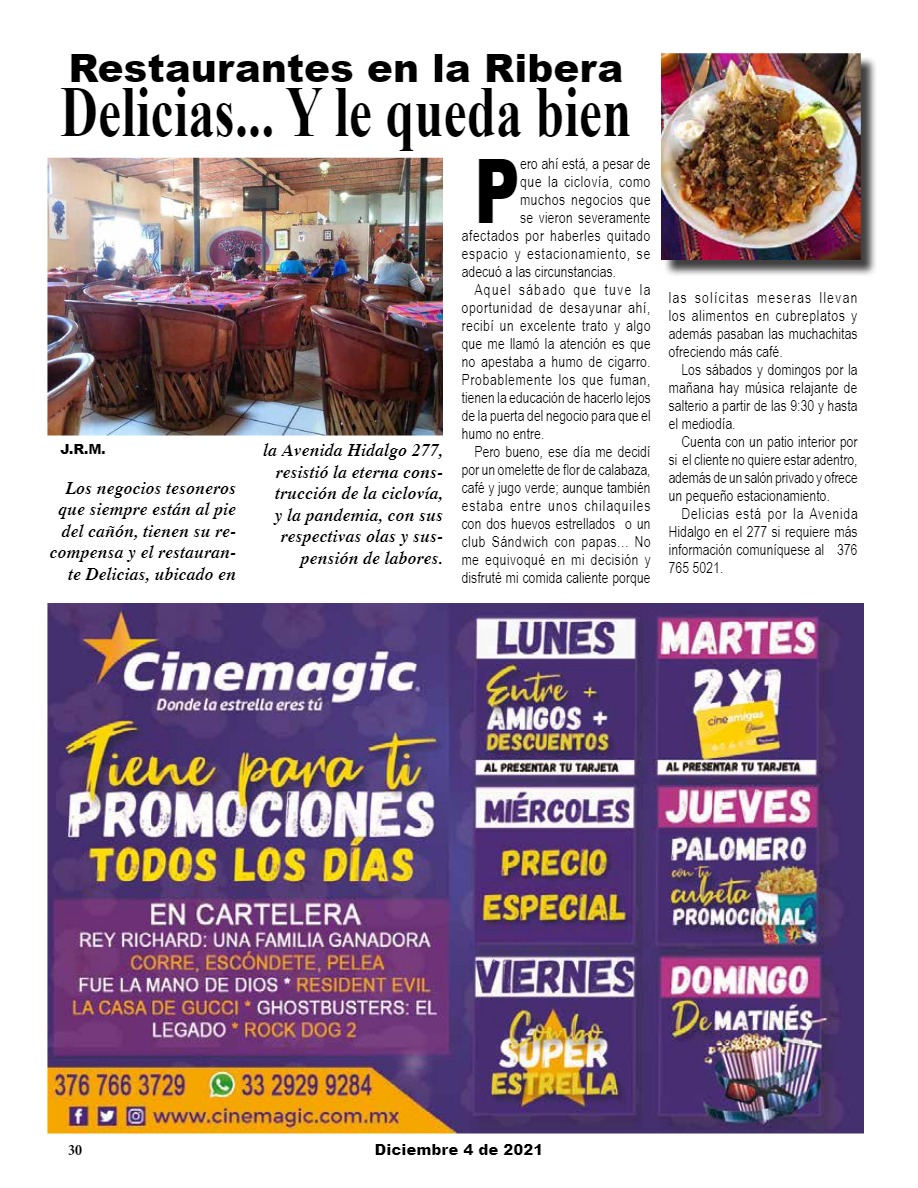 Restaurantes en la Ribera
Delicias... Y le queda bien

J.R.M.

Los negocios tesoneros que siempre están al pie del cañón, tienen su recompensa y el restaurante Delicias, ubicado en la Avenida Hidalgo 277, resistió la eterna construcción de la ciclovía, y la pandemia, con sus respectivas olas y suspensión de labores.

Pero ahí está, a pesar de que la ciclovía, como muchos negocios que se vieron severamente afectados por haberles quitado espacio y estacionamiento, se adecuó a las circunstancias.

Aquel sábado que tuve la oportunidad de desayunar ahí, recibí un excelente trato y algo que me llamó la atención es que no apestaba a humo de cigarro. Probablemente los que fuman, tienen la educación de hacerlo lejos de la puerta del negocio para que el humo no entre.

Pero bueno, ese día me decidí por un omelette de flor de calabaza, café y jugo verde; aunque también estaba entre unos chilaquiles con dos huevos estrellados o un club Sándwich con papas... No me equivoqué en mi decisión y disfruté mi comida caliente porque las solícitas meseras llevan los alimentos en cubreplatos y además pasaban las muchachitas ofreciendo más café.

Los sábados y domingos por la mañana hay música relajante de salterio a partir de las 9:30 y hasta el mediodía.

Cuenta con un patio interior por si el cliente no quiere estar adentro, además de un salón privado y ofrece un pequeño estacionamiento.

Delicias está por la Avenida Hidalgo en el 277 si requiere más información comuníquese al 376 765 5021.

Cinemagic
Donde la estrella eres tú
Tiene para ti
PROMOCIONES
TODOS LOS DÍAS
EN CARTELERA
REY RICHARD: UNA FAMILIA GANADORA
CORRE, ESCÓNDETE, PELEA
FUE LA MANO DE DIOS * RESIDENT EVIL
LA CASA DE GUCCI * GHOSTBUSTERS: EL LEGADO * ROCK DOG 2
376 766 3729 33 2929 9284
www.cinemagic.com.mx

LUNES
Entre + AMIGOS + DESCUENTOS
AL PRESENTAR TU TARJETA

MARTES
2X1
cineamigos
AL PRESENTAR TU TARJETA

MIÉRCOLES
PRECIO ESPECIAL

JUEVES
PALOMERO con tu cubeta PROMOCIONAL

VIERNES
Combo SÚPER ESTRELLA

DOMINGO
De MATINÉS

30 Diciembre 4 de 2021